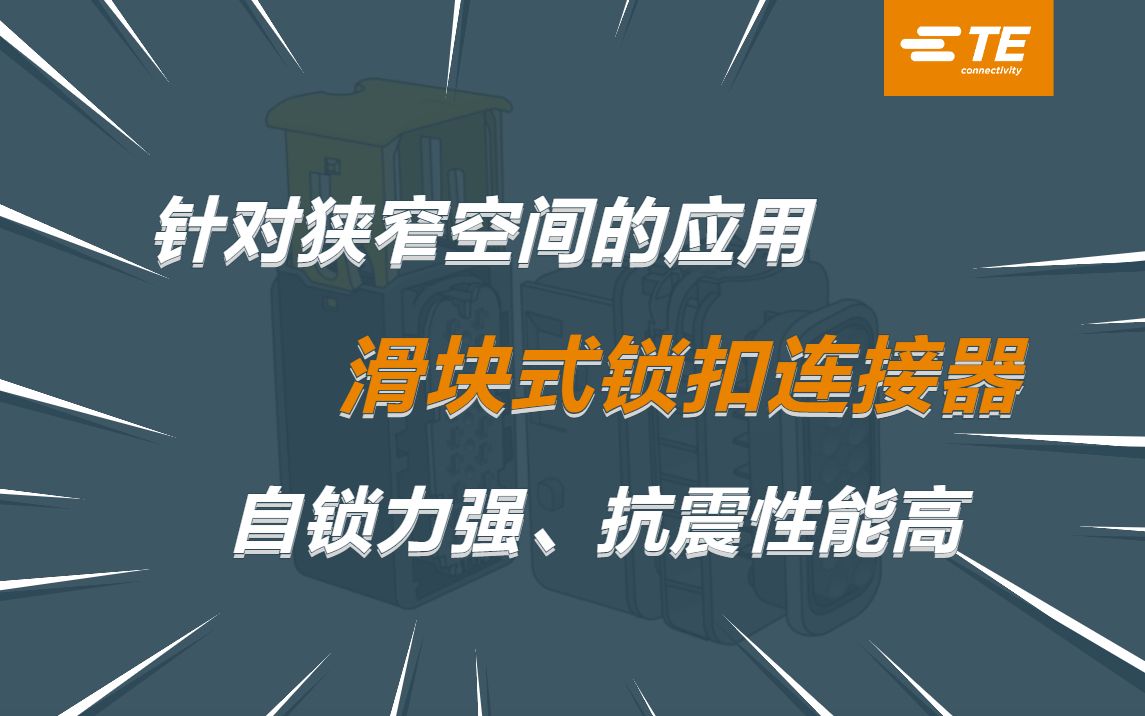 TE
connectivity

针对狭窄空间的应用

滑块式锁扣连接器

自锁力强、抗震性能高